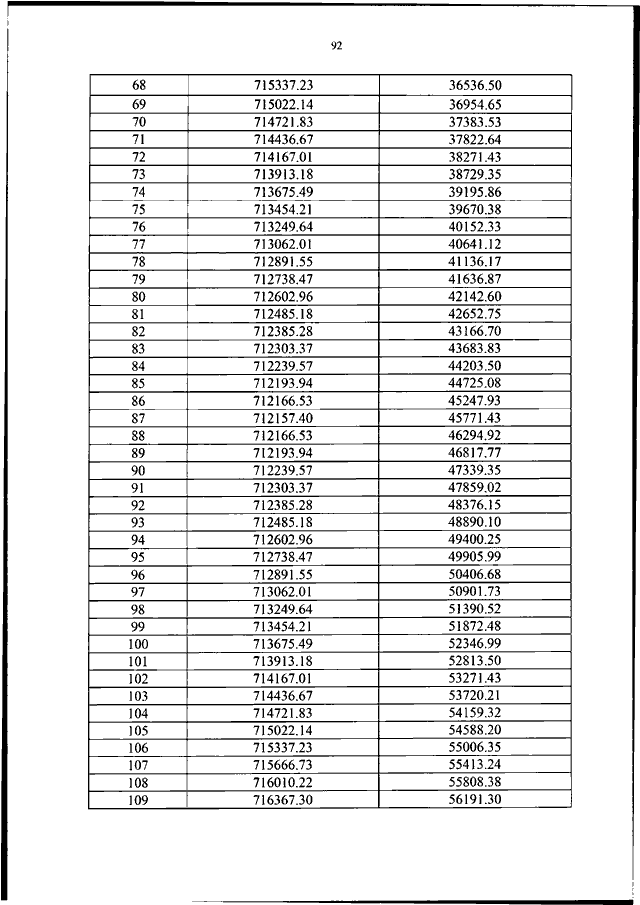 92

| 68 | 715337.23 | 36536.50 |
|---|---|---|
| 69 | 715022.14 | 36954.65 |
| 70 | 714721.83 | 37383.53 |
| 71 | 714436.67 | 37822.64 |
| 72 | 714167.01 | 38271.43 |
| 73 | 713913.18 | 38729.35 |
| 74 | 713675.49 | 39195.86 |
| 75 | 713454.21 | 39670.38 |
| 76 | 713249.64 | 40152.33 |
| 77 | 713062.01 | 40641.12 |
| 78 | 712891.55 | 41136.17 |
| 79 | 712738.47 | 41636.87 |
| 80 | 712602.96 | 42142.60 |
| 81 | 712485.18 | 42652.75 |
| 82 | 712385.28 | 43166.70 |
| 83 | 712303.37 | 43683.83 |
| 84 | 712239.57 | 44203.50 |
| 85 | 712193.94 | 44725.08 |
| 86 | 712166.53 | 45247.93 |
| 87 | 712157.40 | 45771.43 |
| 88 | 712166.53 | 46294.92 |
| 89 | 712193.94 | 46817.77 |
| 90 | 712239.57 | 47339.35 |
| 91 | 712303.37 | 47859.02 |
| 92 | 712385.28 | 48376.15 |
| 93 | 712485.18 | 48890.10 |
| 94 | 712602.96 | 49400.25 |
| 95 | 712738.47 | 49905.99 |
| 96 | 712891.55 | 50406.68 |
| 97 | 713062.01 | 50901.73 |
| 98 | 713249.64 | 51390.52 |
| 99 | 713454.21 | 51872.48 |
| 100 | 713675.49 | 52346.99 |
| 101 | 713913.18 | 52813.50 |
| 102 | 714167.01 | 53271.43 |
| 103 | 714436.67 | 53720.21 |
| 104 | 714721.83 | 54159.32 |
| 105 | 715022.14 | 54588.20 |
| 106 | 715337.23 | 55006.35 |
| 107 | 715666.73 | 55413.24 |
| 108 | 716010.22 | 55808.38 |
| 109 | 716367.30 | 56191.30 |